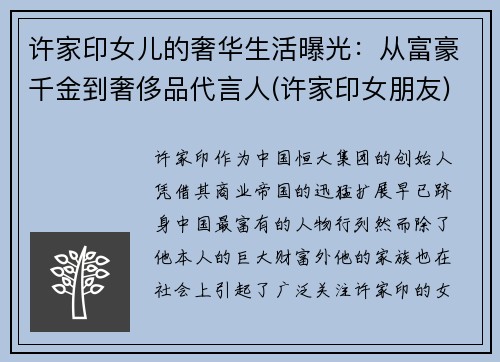 许家印女儿的奢华生活曝光：从富豪千金到奢侈品代言人(许家印女朋友)

许家印作为中国恒大集团的创始人凭借其商业帝国的迅猛扩展早已跻身中国最富有的人物行列然而除了他本人的巨大财富外他的家族也在社会上引起了广泛关注许家印的女